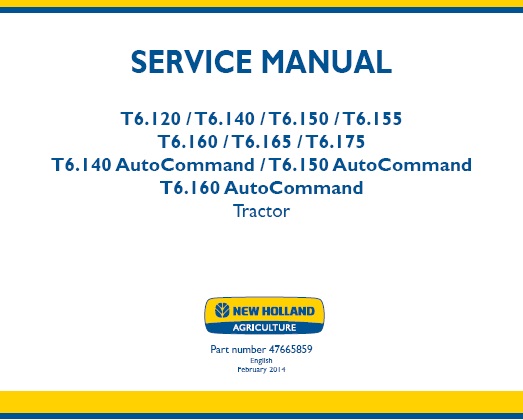 SERVICE MANUAL

T6.120 / T6.140 / T6.150 / T6.155
T6.160 / T6.165 / T6.175
T6.140 AutoCommand / T6.150 AutoCommand
T6.160 AutoCommand
Tractor

NEW HOLLAND
AGRICULTURE

Part number 47665859
English
February 2014